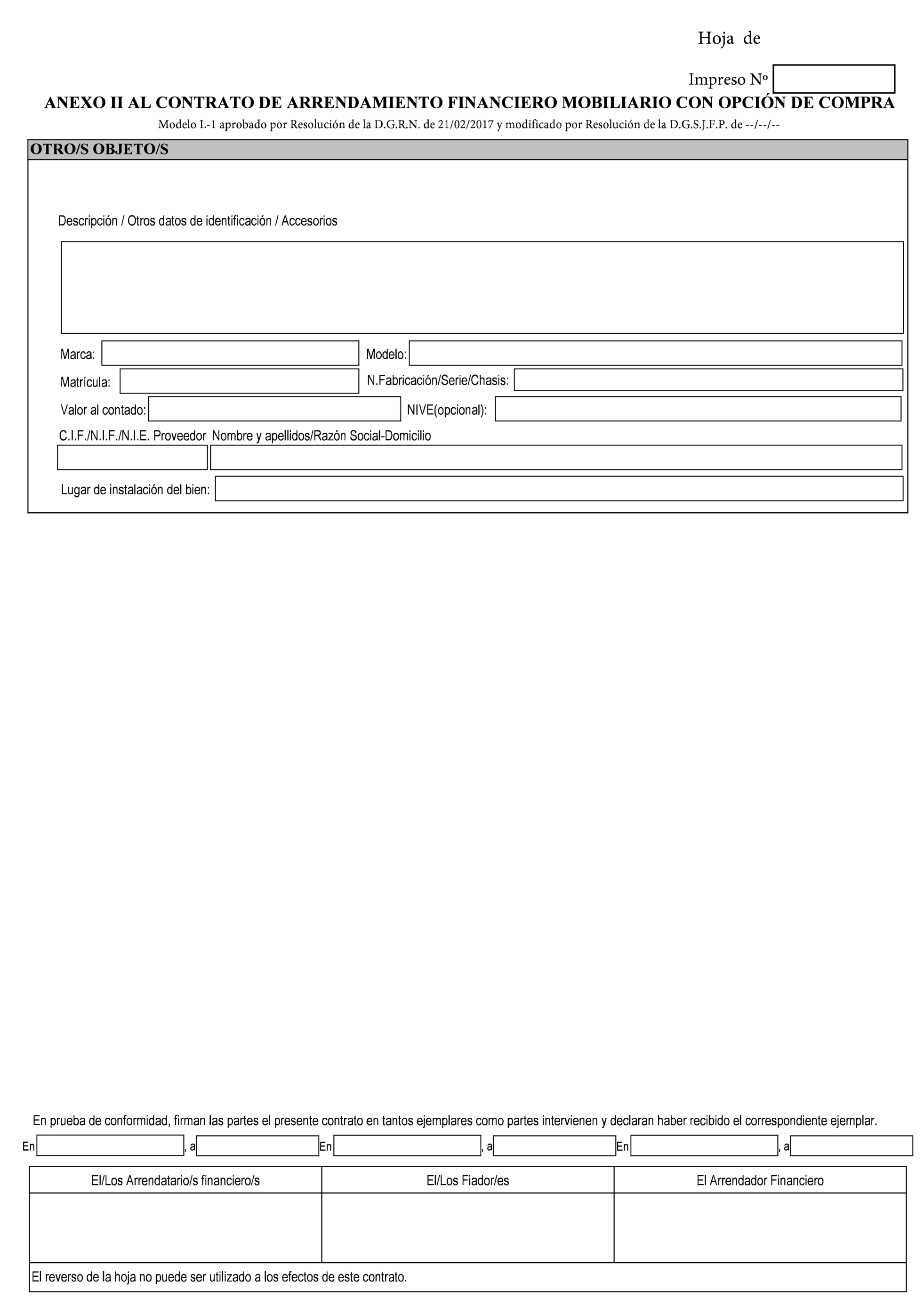 Hoja de

Impreso Nº

ANEXO II AL CONTRATO DE ARRENDAMIENTO FINANCIERO MOBILIARIO CON OPCIÓN DE COMPRA

Modelo L-1 aprobado por Resolución de la D.G.R.N. de 21/02/2017 y modificado por Resolución de la D.G.S.J.F.P. de --/--/--

OTRO/S OBJETO/S

Descripción / Otros datos de identificación / Accesorios

Marca:

Modelo:

Matrícula:

N.Fabricación/Serie/Chasis:

Valor al contado:

NIVE(opcional):

C.I.F./N.I.F./N.I.E. Proveedor

Nombre y apellidos/Razón Social-Domicilio

Lugar de instalación del bien:

En prueba de conformidad, firman las partes el presente contrato en tantos ejemplares como partes intervienen y declaran haber recibido el correspondiente ejemplar.

En , a En , a En , a

| El/Los Arrendatario/s financiero/s | El/Los Fiador/es | El Arrendador Financiero |
|---|---|---|
| | | |

El reverso de la hoja no puede ser utilizado a los efectos de este contrato.